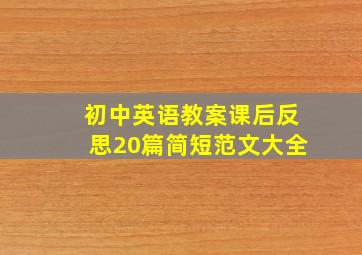 初中英语教案课后反思20篇简短范文大全